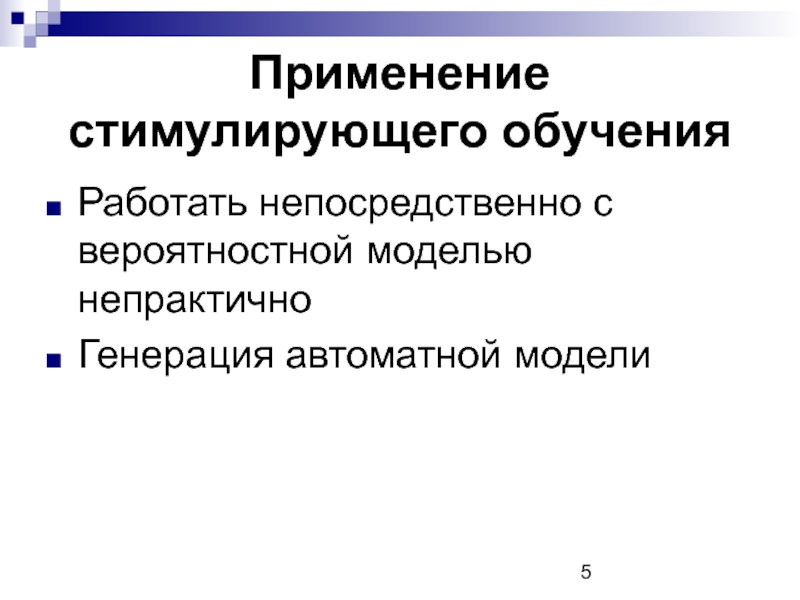 Применение стимулирующего обучения

■ Работать непосредственно с вероятностной моделью непрактично

■ Генерация автоматной модели

5